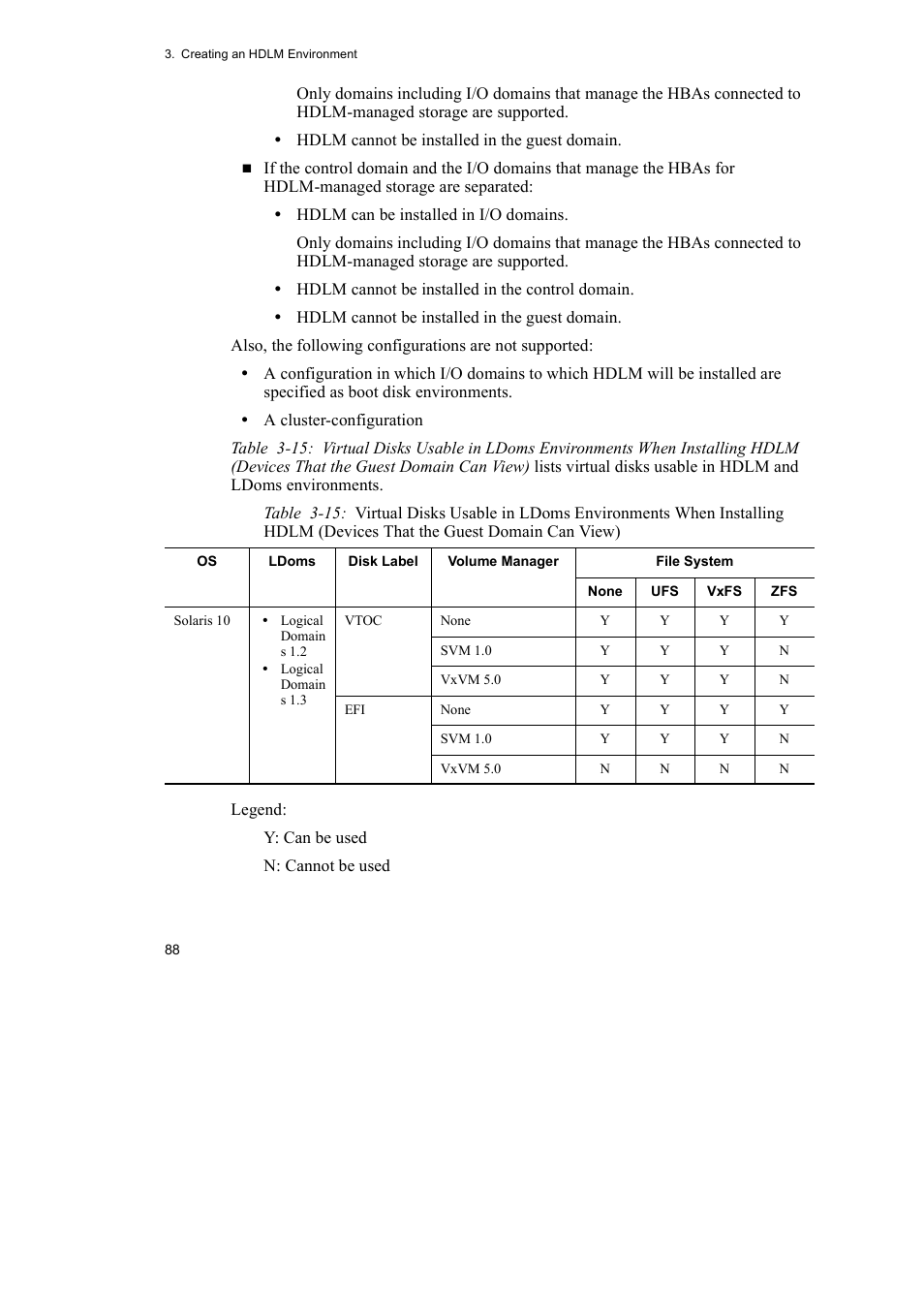 3. Creating an HDLM Environment

Only domains including I/O domains that manage the HBAs connected to HDLM-managed storage are supported.

• HDLM cannot be installed in the guest domain.

■ If the control domain and the I/O domains that manage the HBAs for HDLM-managed storage are separated:

• HDLM can be installed in I/O domains.

Only domains including I/O domains that manage the HBAs connected to HDLM-managed storage are supported.

• HDLM cannot be installed in the control domain.

• HDLM cannot be installed in the guest domain.

Also, the following configurations are not supported:

• A configuration in which I/O domains to which HDLM will be installed are specified as boot disk environments.

• A cluster-configuration

Table 3-15: Virtual Disks Usable in LDoms Environments When Installing HDLM (Devices That the Guest Domain Can View) lists virtual disks usable in HDLM and LDoms environments.

Table 3-15: Virtual Disks Usable in LDoms Environments When Installing HDLM (Devices That the Guest Domain Can View)

| OS | LDoms | Disk Label | Volume Manager | File System | | | |
|---|---|---|---|---|---|---|---|
| | | | | None | UFS | VxFS | ZFS |
| Solaris 10 | • Logical Domains 1.2 • Logical Domains 1.3 | VTOC | None | Y | Y | Y | Y |
| | | | SVM 1.0 | Y | Y | Y | N |
| | | | VxVM 5.0 | Y | Y | Y | N |
| | | EFI | None | Y | Y | Y | Y |
| | | | SVM 1.0 | Y | Y | Y | N |
| | | | VxVM 5.0 | N | N | N | N |

Legend:

Y: Can be used

N: Cannot be used

88